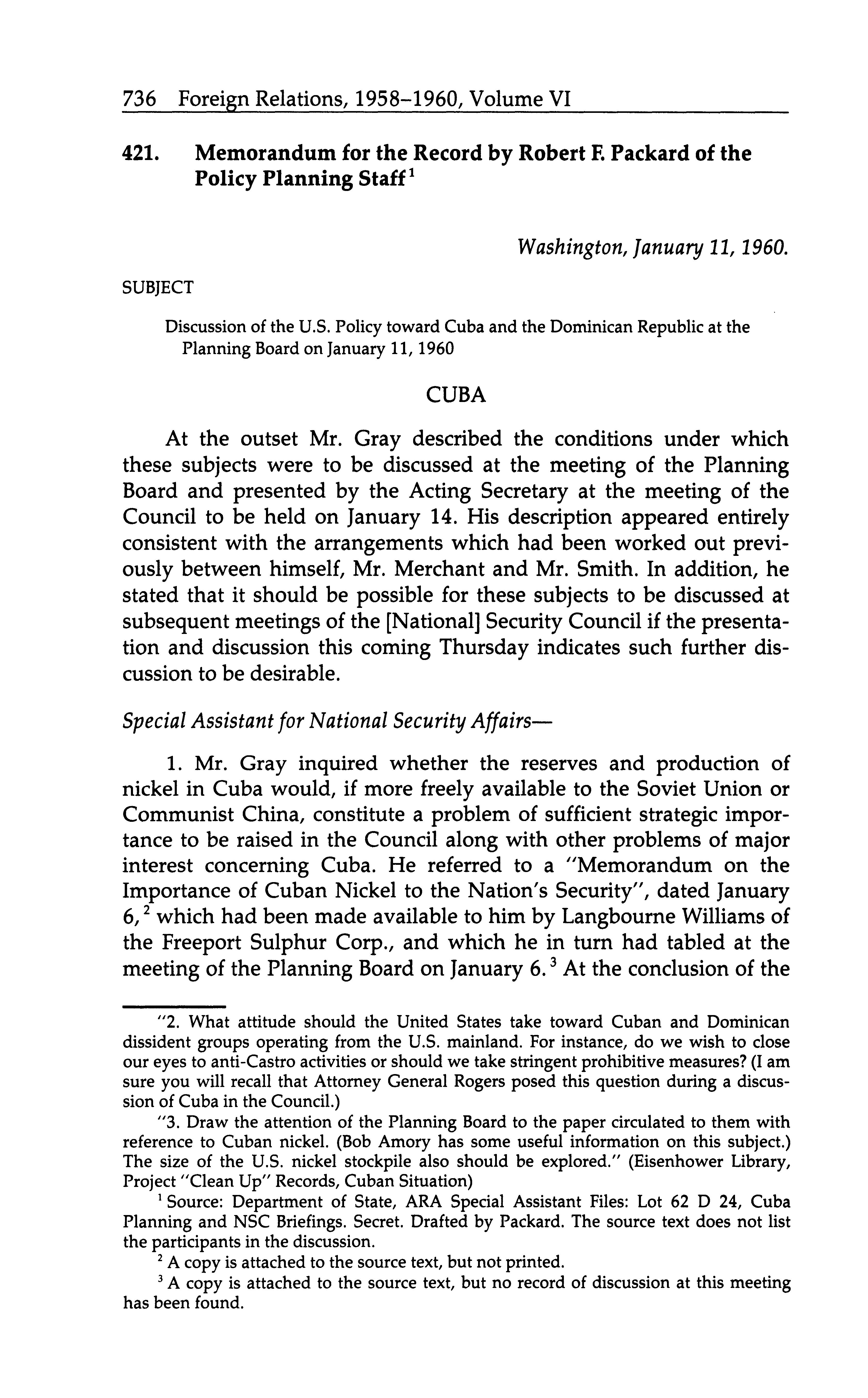 736 Foreign Relations, 1958–1960, Volume VI

421. Memorandum for the Record by Robert F. Packard of the Policy Planning Staff$^1$

Washington, January 11, 1960.

SUBJECT

Discussion of the U.S. Policy toward Cuba and the Dominican Republic at the Planning Board on January 11, 1960

CUBA

At the outset Mr. Gray described the conditions under which these subjects were to be discussed at the meeting of the Planning Board and presented by the Acting Secretary at the meeting of the Council to be held on January 14. His description appeared entirely consistent with the arrangements which had been worked out previously between himself, Mr. Merchant and Mr. Smith. In addition, he stated that it should be possible for these subjects to be discussed at subsequent meetings of the [National] Security Council if the presentation and discussion this coming Thursday indicates such further discussion to be desirable.

Special Assistant for National Security Affairs—

1. Mr. Gray inquired whether the reserves and production of nickel in Cuba would, if more freely available to the Soviet Union or Communist China, constitute a problem of sufficient strategic importance to be raised in the Council along with other problems of major interest concerning Cuba. He referred to a "Memorandum on the Importance of Cuban Nickel to the Nation's Security", dated January 6,$^2$ which had been made available to him by Langbourne Williams of the Freeport Sulphur Corp., and which he in turn had tabled at the meeting of the Planning Board on January 6.$^3$ At the conclusion of the

"2. What attitude should the United States take toward Cuban and Dominican dissident groups operating from the U.S. mainland. For instance, do we wish to close our eyes to anti-Castro activities or should we take stringent prohibitive measures? (I am sure you will recall that Attorney General Rogers posed this question during a discussion of Cuba in the Council.)

"3. Draw the attention of the Planning Board to the paper circulated to them with reference to Cuban nickel. (Bob Amory has some useful information on this subject.) The size of the U.S. nickel stockpile also should be explored." (Eisenhower Library, Project "Clean Up" Records, Cuban Situation)

$^1$ Source: Department of State, ARA Special Assistant Files: Lot 62 D 24, Cuba Planning and NSC Briefings. Secret. Drafted by Packard. The source text does not list the participants in the discussion.

$^2$ A copy is attached to the source text, but not printed.

$^3$ A copy is attached to the source text, but no record of discussion at this meeting has been found.